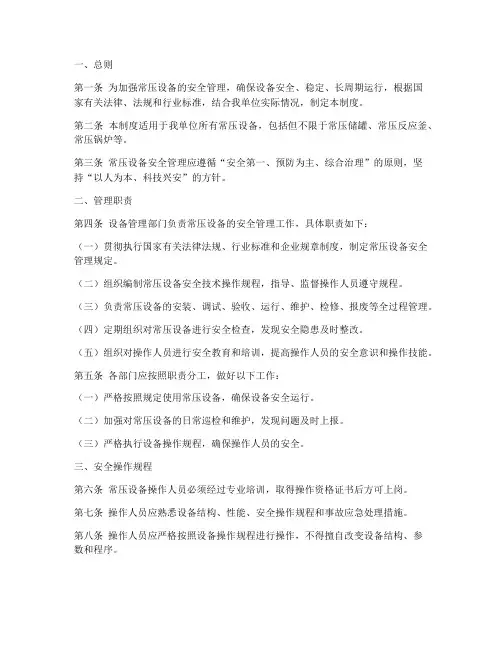 一、总则

第一条 为加强常压设备的安全管理，确保设备安全、稳定、长周期运行，根据国家有关法律、法规和行业标准，结合我单位实际情况，制定本制度。

第二条 本制度适用于我单位所有常压设备，包括但不限于常压储罐、常压反应釜、常压锅炉等。

第三条 常压设备安全管理应遵循“安全第一、预防为主、综合治理”的原则，坚持“以人为本、科技兴安”的方针。

二、管理职责

第四条 设备管理部门负责常压设备的安全管理工作，具体职责如下：

（一）贯彻执行国家有关法律法规、行业标准和企业规章制度，制定常压设备安全管理规定。

（二）组织编制常压设备安全技术操作规程，指导、监督操作人员遵守规程。

（三）负责常压设备的安装、调试、验收、运行、维护、检修、报废等全过程管理。

（四）定期组织对常压设备进行安全检查，发现安全隐患及时整改。

（五）组织对操作人员进行安全教育和培训，提高操作人员的安全意识和操作技能。

第五条 各部门应按照职责分工，做好以下工作：

（一）严格按照规定使用常压设备，确保设备安全运行。

（二）加强对常压设备的日常巡检和维护，发现问题及时上报。

（三）严格执行设备操作规程，确保操作人员的安全。

三、安全操作规程

第六条 常压设备操作人员必须经过专业培训，取得操作资格证书后方可上岗。

第七条 操作人员应熟悉设备结构、性能、安全操作规程和事故应急处理措施。

第八条 操作人员应严格按照设备操作规程进行操作，不得擅自改变设备结构、参数和程序。